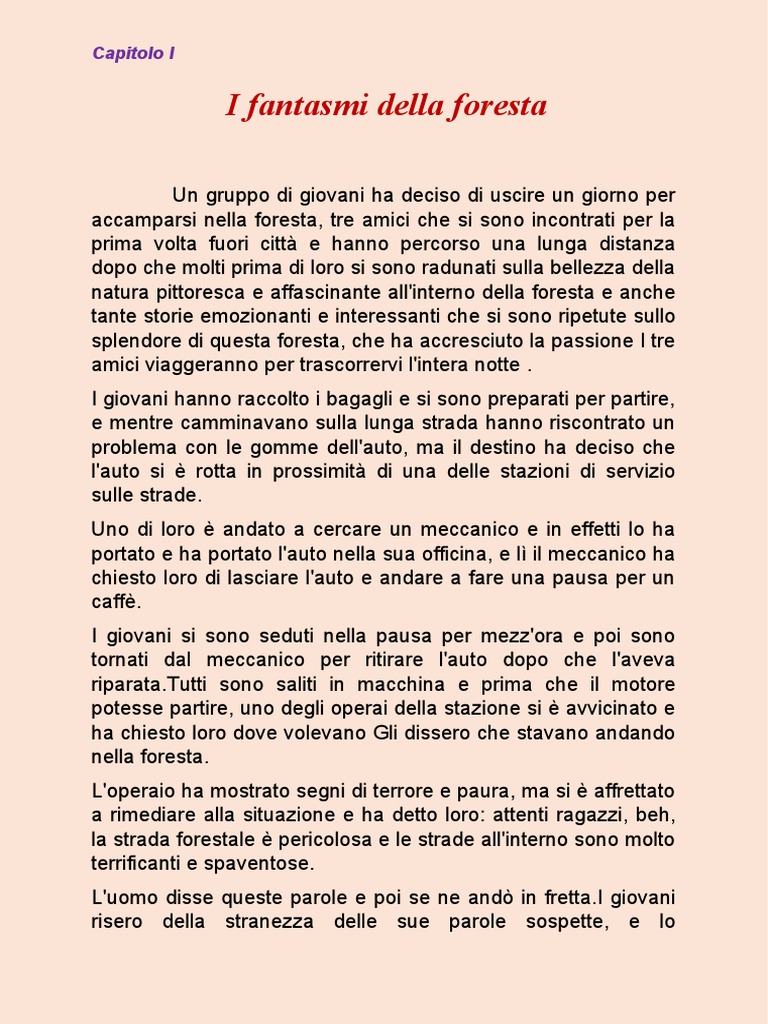 Capitolo I

I fantasmi della foresta

Un gruppo di giovani ha deciso di uscire un giorno per accamparsi nella foresta, tre amici che si sono incontrati per la prima volta fuori città e hanno percorso una lunga distanza dopo che molti prima di loro si sono radunati sulla bellezza della natura pittoresca e affascinante all'interno della foresta e anche tante storie emozionanti e interessanti che si sono ripetute sullo splendore di questa foresta, che ha accresciuto la passione I tre amici viaggeranno per trascorrervi l'intera notte .

I giovani hanno raccolto i bagagli e si sono preparati per partire, e mentre camminavano sulla lunga strada hanno riscontrato un problema con le gomme dell'auto, ma il destino ha deciso che l'auto si è rotta in prossimità di una delle stazioni di servizio sulle strade.

Uno di loro è andato a cercare un meccanico e in effetti lo ha portato e ha portato l'auto nella sua officina, e lì il meccanico ha chiesto loro di lasciare l'auto e andare a fare una pausa per un caffè.

I giovani si sono seduti nella pausa per mezz'ora e poi sono tornati dal meccanico per ritirare l'auto dopo che l'aveva riparata.Tutti sono saliti in macchina e prima che il motore potesse partire, uno degli operai della stazione si è avvicinato e ha chiesto loro dove volevano Gli dissero che stavano andando nella foresta.

L'operaio ha mostrato segni di terrore e paura, ma si è affrettato a rimediare alla situazione e ha detto loro: attenti ragazzi, beh, la strada forestale è pericolosa e le strade all'interno sono molto terrificanti e spaventose.

L'uomo disse queste parole e poi se ne andò in fretta.I giovani risero della stranezza delle sue parole sospette, e lo